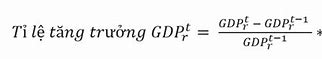 $Tỉ\ lệ\ tăng\ trưởng\ GDP_r^t = \frac{GDP_r^t - GDP_r^{t-1}}{GDP_r^{t-1}} *$